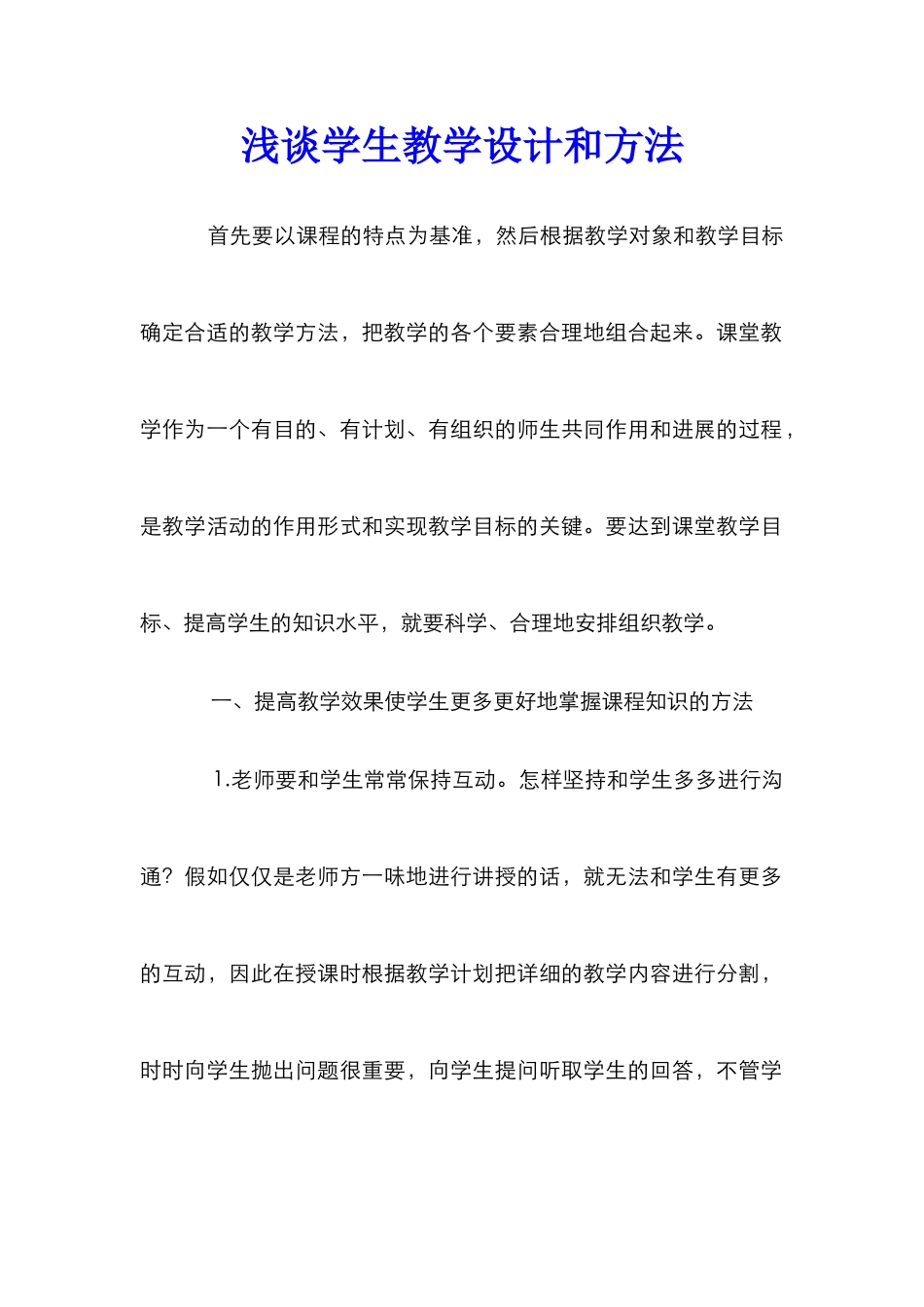 浅谈学生教学设计和方法

首先要以课程的特点为基准，然后根据教学对象和教学目标确定合适的教学方法，把教学的各个要素合理地组合起来。课堂教学作为一个有目的、有计划、有组织的师生共同作用和进展的过程，是教学活动的作用形式和实现教学目标的关键。要达到课堂教学目标、提高学生的知识水平，就要科学、合理地安排组织教学。

一、提高教学效果使学生更多更好地掌握课程知识的方法

1.老师要和学生常常保持互动。怎样坚持和学生多多进行沟通？假如仅仅是老师方一味地进行讲授的话，就无法和学生有更多的互动，因此在授课时根据教学计划把详细的教学内容进行分割，时时向学生抛出问题很重要，向学生提问听取学生的回答，不管学